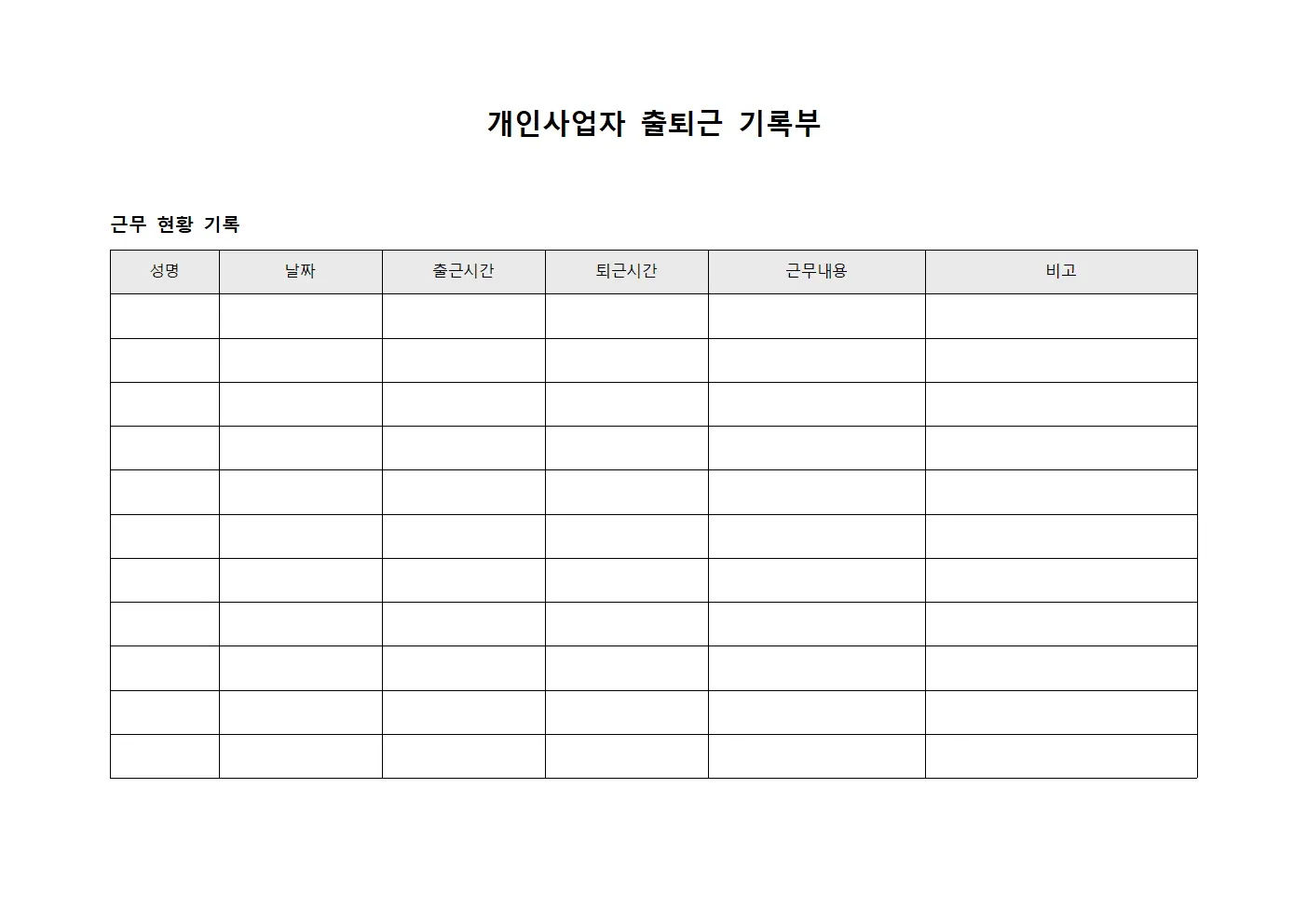 개인사업자 출퇴근 기록부

근무 현황 기록

| 성명 | 날짜 | 출근시간 | 퇴근시간 | 근무내용 | 비고 |
|---|---|---|---|---|---|
| | | | | | |
| | | | | | |
| | | | | | |
| | | | | | |
| | | | | | |
| | | | | | |
| | | | | | |
| | | | | | |
| | | | | | |
| | | | | | |
| | | | | | |